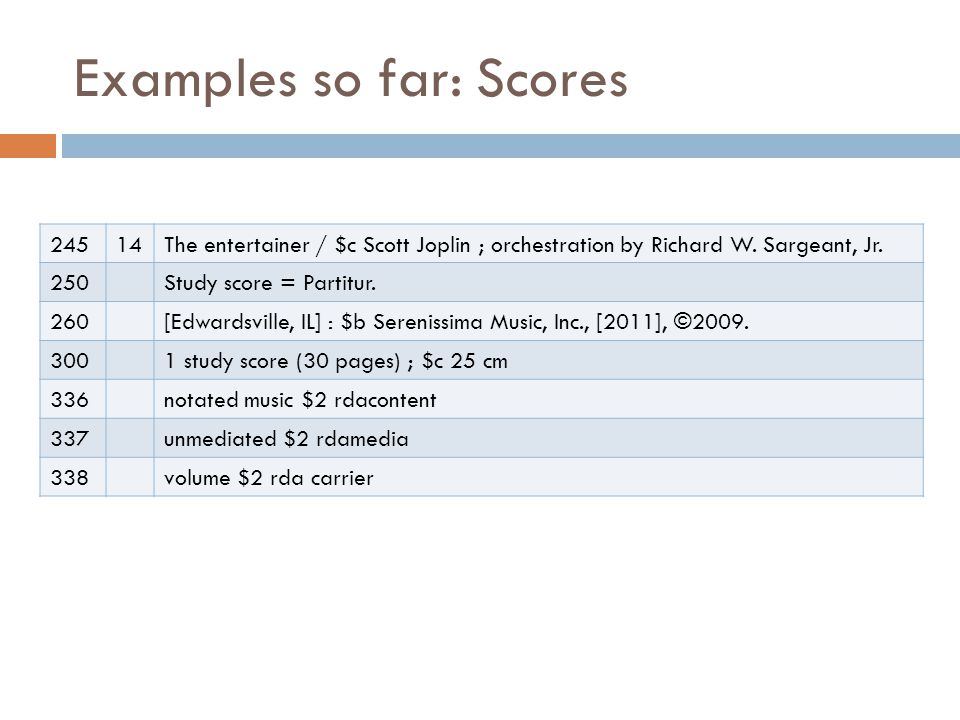 Examples so far: Scores

| 245 | 14 | The entertainer / \$c Scott Joplin ; orchestration by Richard W. Sargeant, Jr. |
|---|---|---|
| 250 | | Study score = Partitur. |
| 260 | | [Edwardsville, IL] : \$b Serenissima Music, Inc., [2011], ©2009. |
| 300 | | 1 study score (30 pages) ; \$c 25 cm |
| 336 | | notated music \$2 rdacontent |
| 337 | | unmediated \$2 rdamedia |
| 338 | | volume \$2 rda carrier |